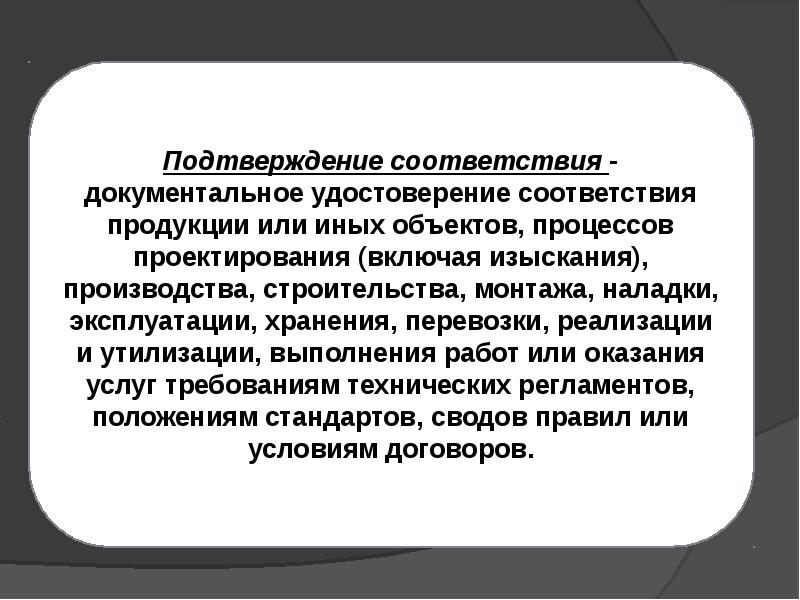 Подтверждение соответствия - документальное удостоверение соответствия продукции или иных объектов, процессов проектирования (включая изыскания), производства, строительства, монтажа, наладки, эксплуатации, хранения, перевозки, реализации и утилизации, выполнения работ или оказания услуг требованиям технических регламентов, положениям стандартов, сводов правил или условиям договоров.